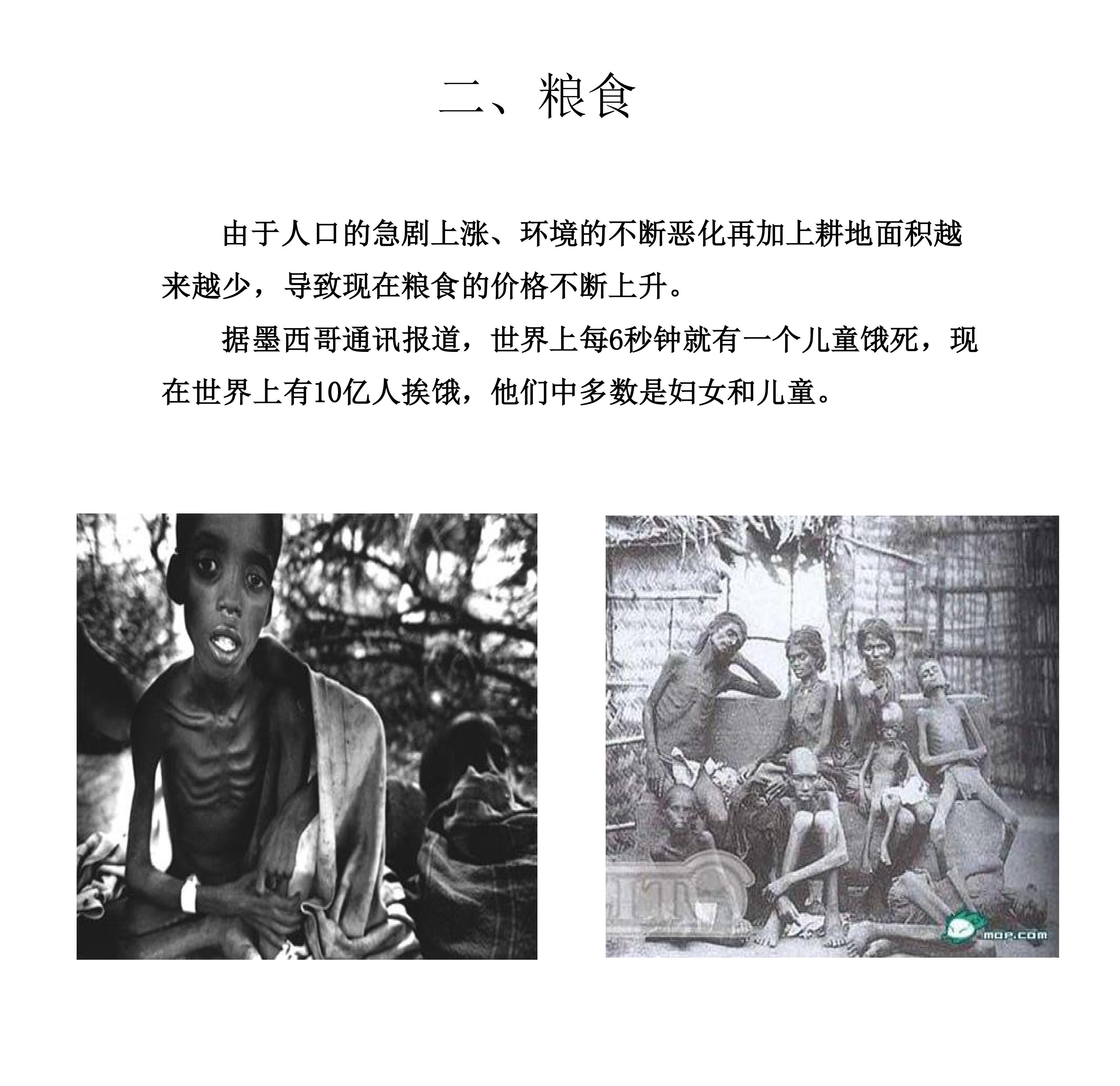 二、粮食

由于人口的急剧上涨、环境的不断恶化再加上耕地面积越来越少，导致现在粮食的价格不断上升。

据墨西哥通讯报道，世界上每6秒钟就有一个儿童饿死，现在世界上有10亿人挨饿，他们中多数是妇女和儿童。

mop.com